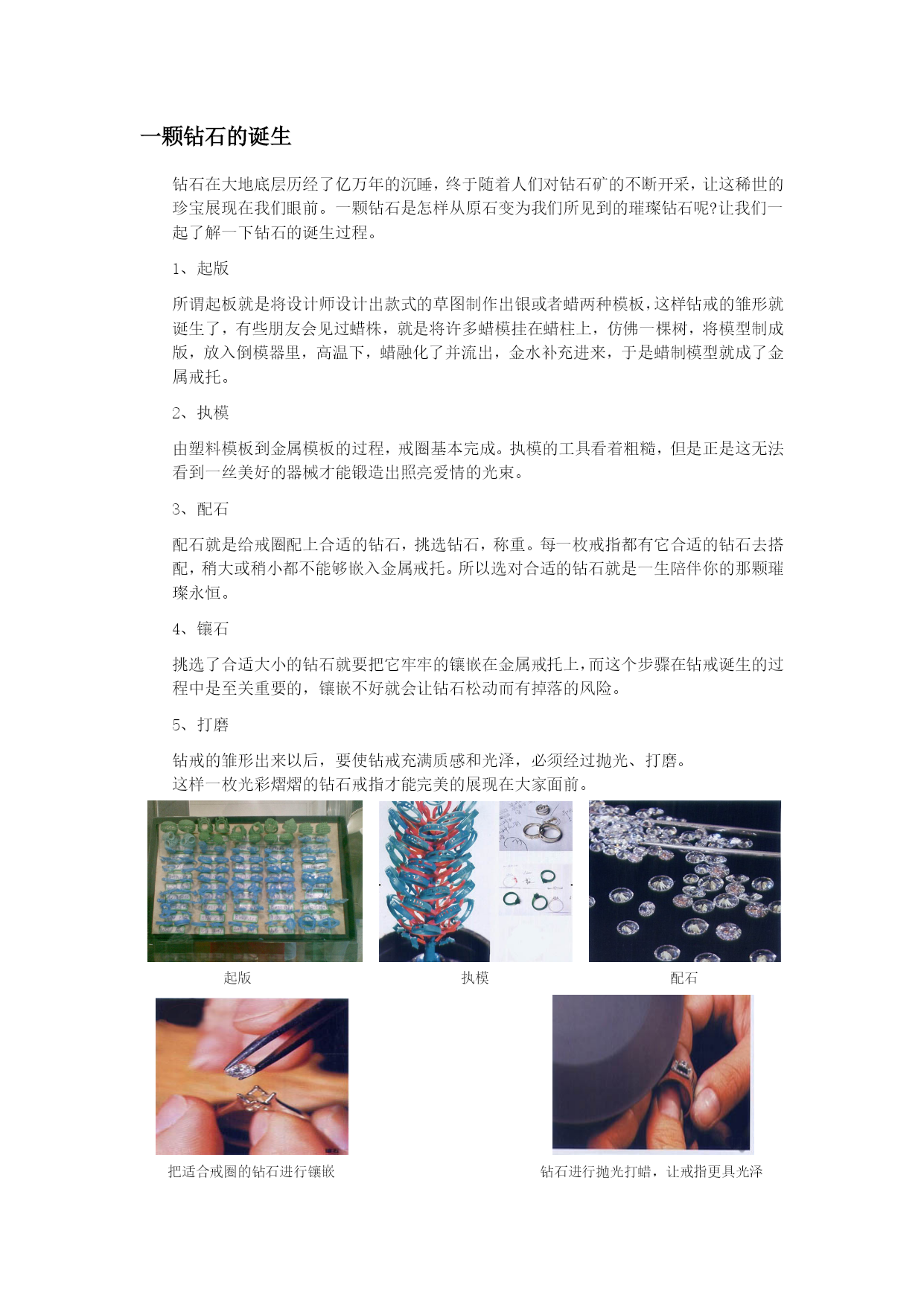 一颗钻石的诞生

钻石在大地底层历经了亿万年的沉睡，终于随着人们对钻石矿的不断开采，让这稀世的珍宝展现在我们眼前。一颗钻石是怎样从原石变为我们所见到的璀璨钻石呢?让我们一起了解一下钻石的诞生过程。

1、起版

所谓起板就是将设计师设计出款式的草图制作出银或者蜡两种模板，这样钻戒的雏形就诞生了，有些朋友会见过蜡株，就是将许多蜡模挂在蜡柱上，仿佛一棵树，将模型制成版，放入倒模器里，高温下，蜡融化了并流出，金水补充进来，于是蜡制模型就成了金属戒托。

2、执模

由塑料模板到金属模板的过程，戒圈基本完成。执模的工具看着粗糙，但是正是这无法看到一丝美好的器械才能锻造出照亮爱情的光束。

3、配石

配石就是给戒圈配上合适的钻石，挑选钻石，称重。每一枚戒指都有它合适的钻石去搭配，稍大或稍小都不能够嵌入金属戒托。所以选对合适的钻石就是一生陪伴你的那颗璀璨永恒。

4、镶石

挑选了合适大小的钻石就要把它牢牢的镶嵌在金属戒托上，而这个步骤在钻戒诞生的过程中是至关重要的，镶嵌不好就会让钻石松动而有掉落的风险。

5、打磨

钻戒的雏形出来以后，要使钻戒充满质感和光泽，必须经过抛光、打磨。
这样一枚光彩熠熠的钻石戒指才能完美的展现在大家面前。

起版

执模

配石

把适合戒圈的钻石进行镶嵌

钻石进行抛光打蜡，让戒指更具光泽